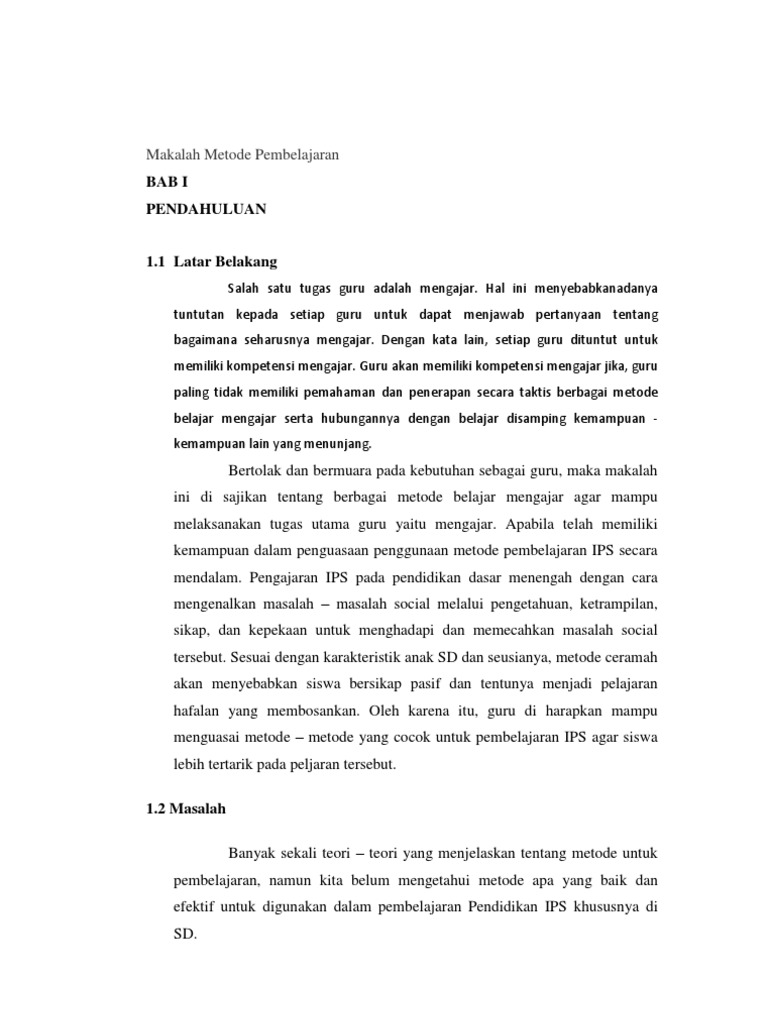 Makalah Metode Pembelajaran

BAB I

PENDAHULUAN

1.1 Latar Belakang

Salah satu tugas guru adalah mengajar. Hal ini menyebabkanadanya tuntutan kepada setiap guru untuk dapat menjawab pertanyaan tentang bagaimana seharusnya mengajar. Dengan kata lain, setiap guru dituntut untuk memiliki kompetensi mengajar. Guru akan memiliki kompetensi mengajar jika, guru paling tidak memiliki pemahaman dan penerapan secara taktis berbagai metode belajar mengajar serta hubungannya dengan belajar disamping kemampuan - kemampuan lain yang menunjang.

Bertolak dan bermuara pada kebutuhan sebagai guru, maka makalah ini di sajikan tentang berbagai metode belajar mengajar agar mampu melaksanakan tugas utama guru yaitu mengajar. Apabila telah memiliki kemampuan dalam penguasaan penggunaan metode pembelajaran IPS secara mendalam. Pengajaran IPS pada pendidikan dasar menengah dengan cara mengenalkan masalah – masalah social melalui pengetahuan, ketrampilan, sikap, dan kepekaan untuk menghadapi dan memecahkan masalah social tersebut. Sesuai dengan karakteristik anak SD dan seusianya, metode ceramah akan menyebabkan siswa bersikap pasif dan tentunya menjadi pelajaran hafalan yang membosankan. Oleh karena itu, guru di harapkan mampu menguasai metode – metode yang cocok untuk pembelajaran IPS agar siswa lebih tertarik pada peljaran tersebut.

1.2 Masalah

Banyak sekali teori – teori yang menjelaskan tentang metode untuk pembelajaran, namun kita belum mengetahui metode apa yang baik dan efektif untuk digunakan dalam pembelajaran Pendidikan IPS khususnya di SD.